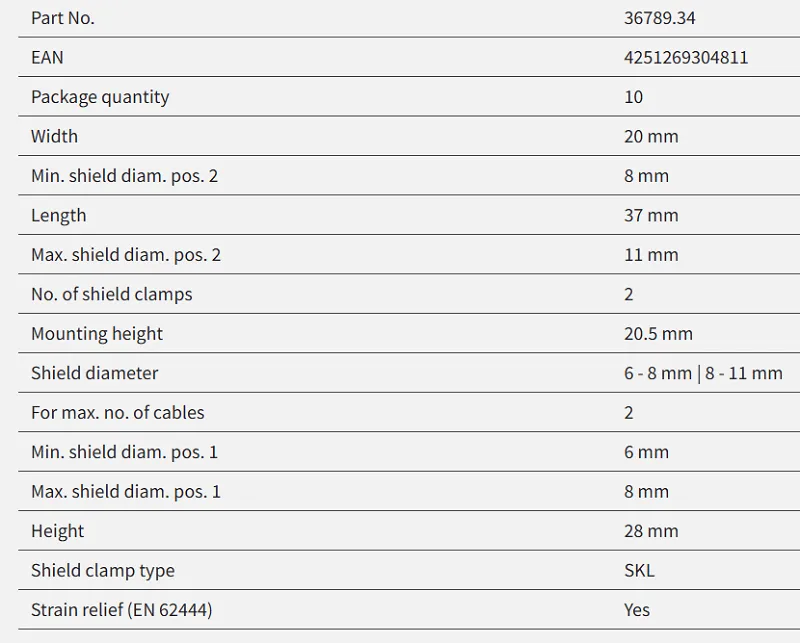 | Part No. | 36789.34 |
|---|---|
| EAN | 4251269304811 |
| Package quantity | 10 |
| Width | 20 mm |
| Min. shield diam. pos. 2 | 8 mm |
| Length | 37 mm |
| Max. shield diam. pos. 2 | 11 mm |
| No. of shield clamps | 2 |
| Mounting height | 20.5 mm |
| Shield diameter | 6 - 8 mm \| 8 - 11 mm |
| For max. no. of cables | 2 |
| Min. shield diam. pos. 1 | 6 mm |
| Max. shield diam. pos. 1 | 8 mm |
| Height | 28 mm |
| Shield clamp type | SKL |
| Strain relief (EN 62444) | Yes |